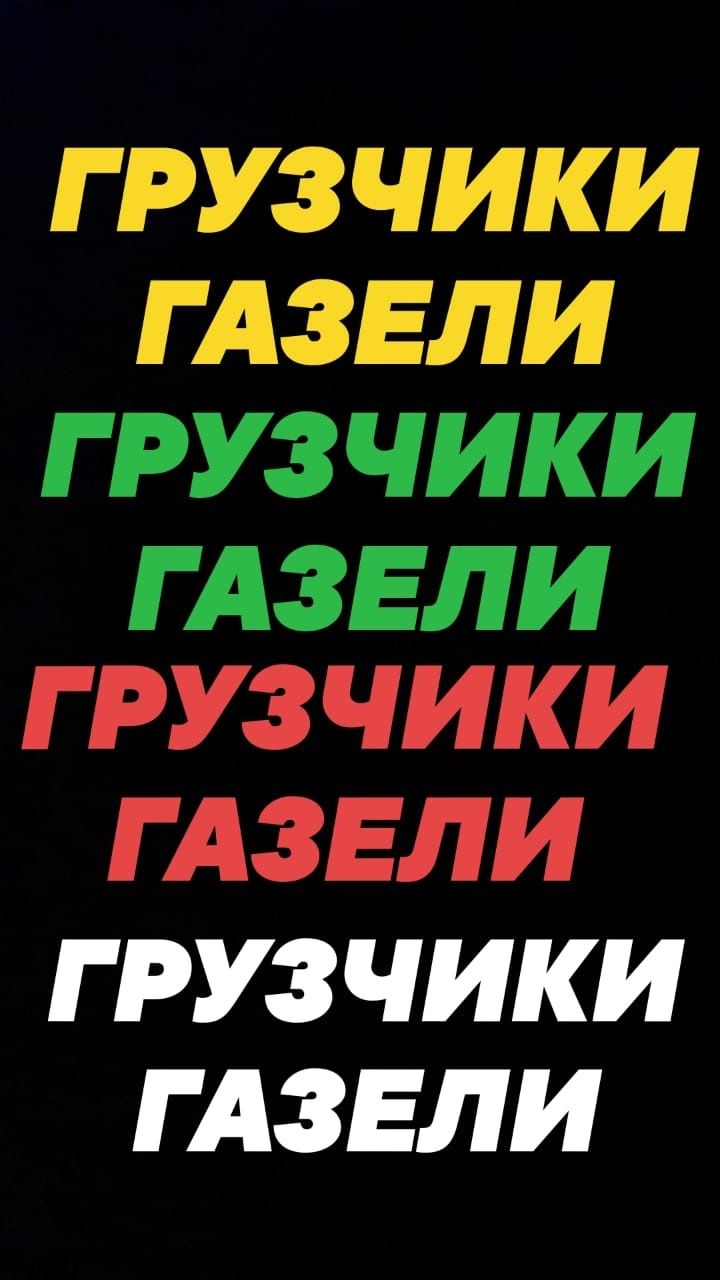 ГРУЗЧИКИ
ГАЗЕЛИ
ГРУЗЧИКИ
ГАЗЕЛИ
ГРУЗЧИКИ
ГАЗЕЛИ
ГРУЗЧИКИ
ГАЗЕЛИ